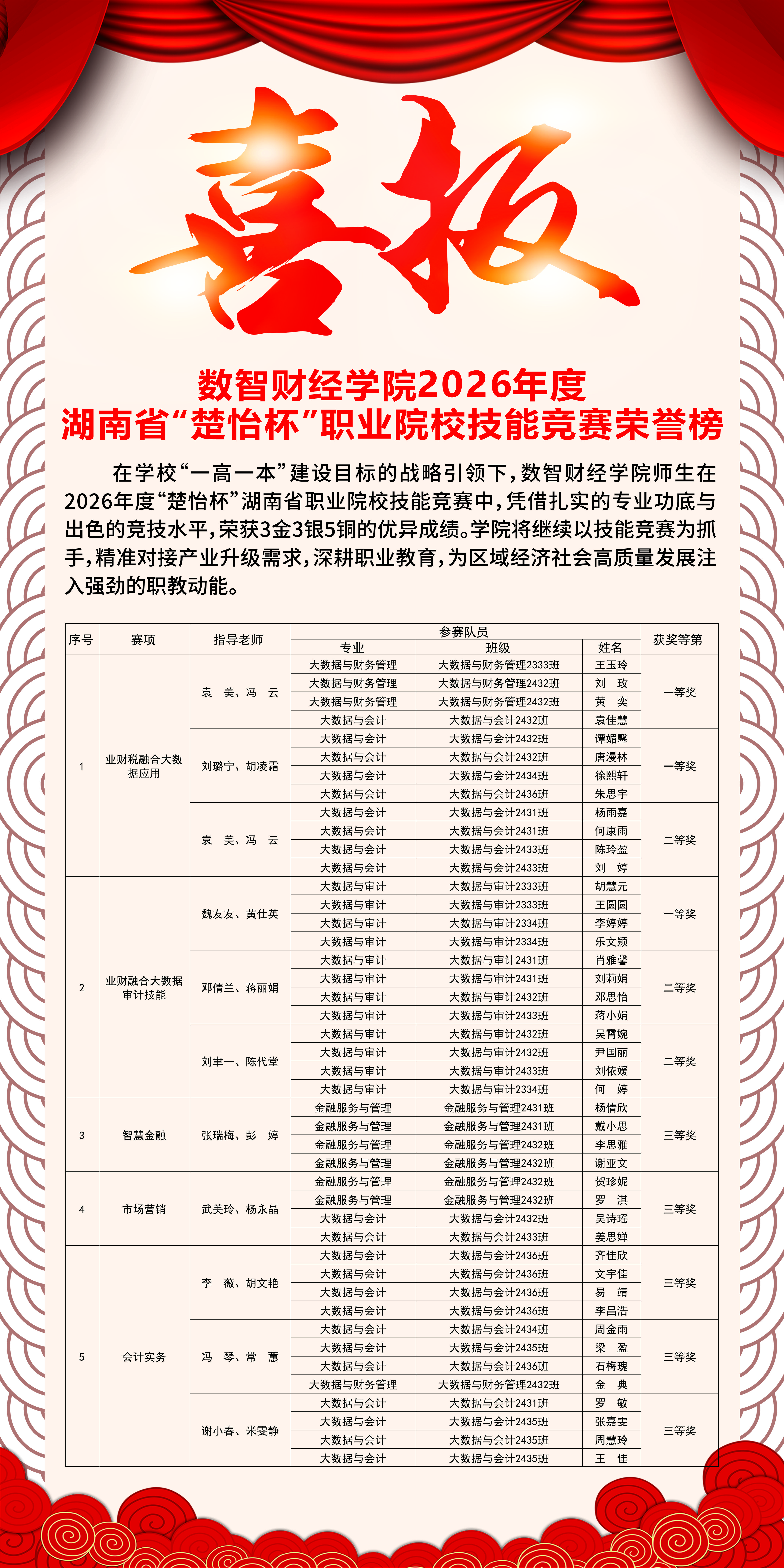 喜报

数智财经学院2026年度
湖南省“楚怡杯”职业院校技能竞赛荣誉榜

在学校“一高一本”建设目标的战略引领下，数智财经学院师生在2026年度“楚怡杯”湖南省职业院校技能竞赛中，凭借扎实的专业功底与出色的竞技水平，荣获3金3银5铜的优异成绩。学院将继续以技能竞赛为抓手，精准对接产业升级需求，深耕职业教育，为区域经济社会高质量发展注入强劲的职教动能。

| 序号 | 赛项 | 指导老师 | 参赛队员 专业 | 参赛队员 班级 | 参赛队员 姓名 | 获奖等第 |
|---|---|---|---|---|---|---|
| 1 | 业财税融合大数据应用 | 袁　美、冯　云 | 大数据与财务管理 | 大数据与财务管理2333班 | 王玉玲 | 一等奖 |
| | | | 大数据与财务管理 | 大数据与财务管理2432班 | 刘　玫 | |
| | | | 大数据与财务管理 | 大数据与财务管理2432班 | 黄　奕 | |
| | | | 大数据与会计 | 大数据与会计2432班 | 袁佳慧 | |
| | | 刘璐宁、胡凌霜 | 大数据与会计 | 大数据与会计2432班 | 谭媚馨 | 一等奖 |
| | | | 大数据与会计 | 大数据与会计2432班 | 唐漫林 | |
| | | | 大数据与会计 | 大数据与会计2434班 | 徐熙轩 | |
| | | | 大数据与会计 | 大数据与会计2436班 | 朱思宇 | |
| | | 袁　美、冯　云 | 大数据与会计 | 大数据与会计2431班 | 杨雨嘉 | 二等奖 |
| | | | 大数据与会计 | 大数据与会计2431班 | 何康雨 | |
| | | | 大数据与会计 | 大数据与会计2433班 | 陈玲盈 | |
| | | | 大数据与会计 | 大数据与会计2433班 | 刘　婷 | |
| 2 | 业财融合大数据审计技能 | 魏友友、黄仕英 | 大数据与审计 | 大数据与审计2333班 | 胡慧元 | 一等奖 |
| | | | 大数据与审计 | 大数据与审计2333班 | 王圆圆 | |
| | | | 大数据与审计 | 大数据与审计2334班 | 李婷婷 | |
| | | | 大数据与审计 | 大数据与审计2334班 | 乐文颖 | |
| | | 邓倩兰、蒋丽娟 | 大数据与审计 | 大数据与审计2431班 | 肖雅馨 | 二等奖 |
| | | | 大数据与审计 | 大数据与审计2431班 | 刘莉娟 | |
| | | | 大数据与审计 | 大数据与审计2432班 | 邓思怡 | |
| | | | 大数据与审计 | 大数据与审计2433班 | 蒋小娟 | |
| | | 刘聿一、陈代堂 | 大数据与审计 | 大数据与审计2432班 | 吴霄婉 | 二等奖 |
| | | | 大数据与审计 | 大数据与审计2432班 | 尹国丽 | |
| | | | 大数据与审计 | 大数据与审计2433班 | 刘依媛 | |
| | | | 大数据与审计 | 大数据与审计2334班 | 何　婷 | |
| 3 | 智慧金融 | 张瑞梅、彭　婷 | 金融服务与管理 | 金融服务与管理2431班 | 杨倩欣 | 三等奖 |
| | | | 金融服务与管理 | 金融服务与管理2431班 | 戴小思 | |
| | | | 金融服务与管理 | 金融服务与管理2432班 | 李思雅 | |
| | | | 金融服务与管理 | 金融服务与管理2432班 | 谢亚文 | |
| 4 | 市场营销 | 武美玲、杨永晶 | 金融服务与管理 | 金融服务与管理2432班 | 贺珍妮 | 三等奖 |
| | | | 金融服务与管理 | 金融服务与管理2432班 | 罗　淇 | |
| | | | 大数据与会计 | 大数据与会计2432班 | 吴诗瑶 | |
| | | | 大数据与会计 | 大数据与会计2433班 | 姜思婵 | |
| 5 | 会计实务 | 李　薇、胡文艳 | 大数据与会计 | 大数据与会计2436班 | 齐佳欣 | 三等奖 |
| | | | 大数据与会计 | 大数据与会计2436班 | 文宇佳 | |
| | | | 大数据与会计 | 大数据与会计2436班 | 易　靖 | |
| | | | 大数据与会计 | 大数据与会计2436班 | 李昌浩 | |
| | | 冯　琴、常　蕙 | 大数据与会计 | 大数据与会计2434班 | 周金雨 | 三等奖 |
| | | | 大数据与会计 | 大数据与会计2435班 | 梁　盈 | |
| | | | 大数据与会计 | 大数据与会计2436班 | 石梅瑰 | |
| | | | 大数据与财务管理 | 大数据与财务管理2432班 | 金　典 | |
| | | 谢小春、米雯静 | 大数据与会计 | 大数据与会计2431班 | 罗　敏 | 三等奖 |
| | | | 大数据与会计 | 大数据与会计2435班 | 张嘉雯 | |
| | | | 大数据与会计 | 大数据与会计2435班 | 周慧玲 | |
| | | | 大数据与会计 | 大数据与会计2435班 | 王　佳 | |